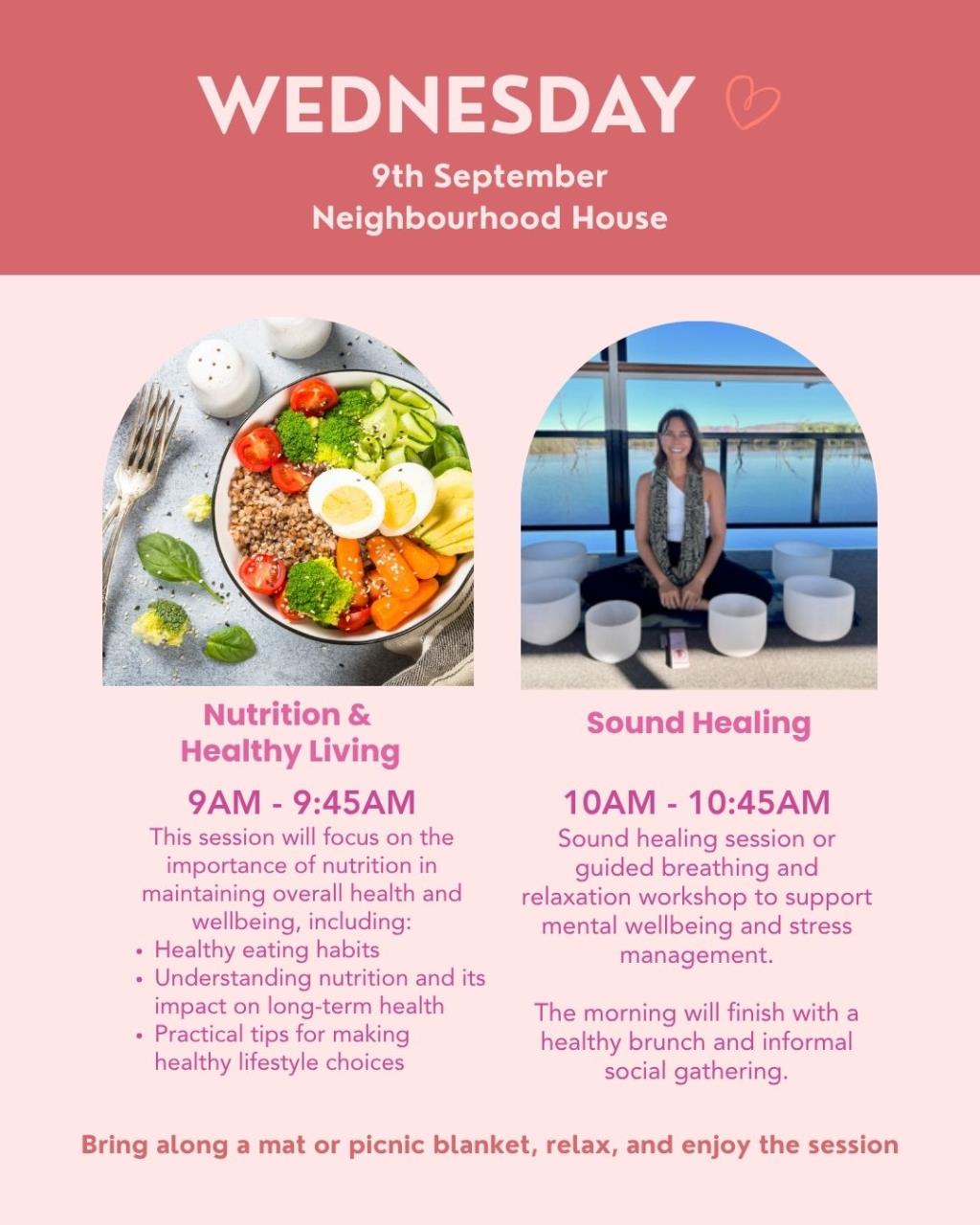 WEDNESDAY

9th September
Neighbourhood House

Nutrition &
Healthy Living

9AM - 9:45AM

This session will focus on the importance of nutrition in maintaining overall health and wellbeing, including:

• Healthy eating habits
• Understanding nutrition and its impact on long-term health
• Practical tips for making healthy lifestyle choices

Sound Healing

10AM - 10:45AM

Sound healing session or guided breathing and relaxation workshop to support mental wellbeing and stress management.

The morning will finish with a healthy brunch and informal social gathering.

Bring along a mat or picnic blanket, relax, and enjoy the session